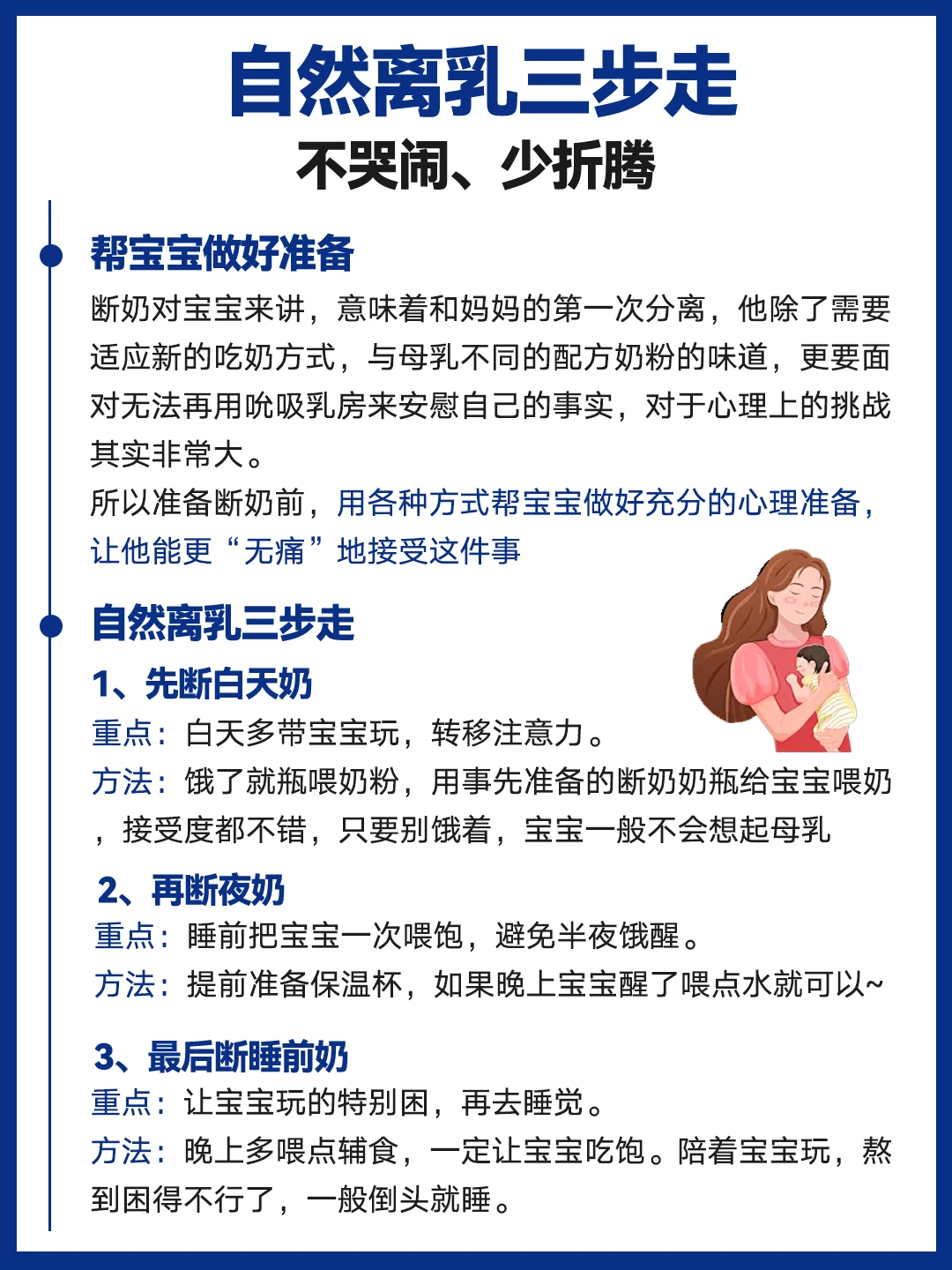 自然离乳三步走

不哭闹、少折腾

帮宝宝做好准备

断奶对宝宝来讲，意味着和妈妈的第一次分离，他除了需要适应新的吃奶方式，与母乳不同的配方奶粉的味道，更要面对无法再用吮吸乳房来安慰自己的事实，对于心理上的挑战其实非常大。

所以准备断奶前，用各种方式帮宝宝做好充分的心理准备，让他能更“无痛”地接受这件事

自然离乳三步走

1、先断白天奶

重点：白天多带宝宝玩，转移注意力。

方法：饿了就瓶喂奶粉，用事先准备的断奶奶瓶给宝宝喂奶，接受度都不错，只要别饿着，宝宝一般不会想起母乳

2、再断夜奶

重点：睡前把宝宝一次喂饱，避免半夜饿醒。

方法：提前准备保温杯，如果晚上宝宝醒了喂点水就可以~

3、最后断睡前奶

重点：让宝宝玩的特别困，再去睡觉。

方法：晚上多喂点辅食，一定让宝宝吃饱。陪着宝宝玩，熬到困得不行了，一般倒头就睡。